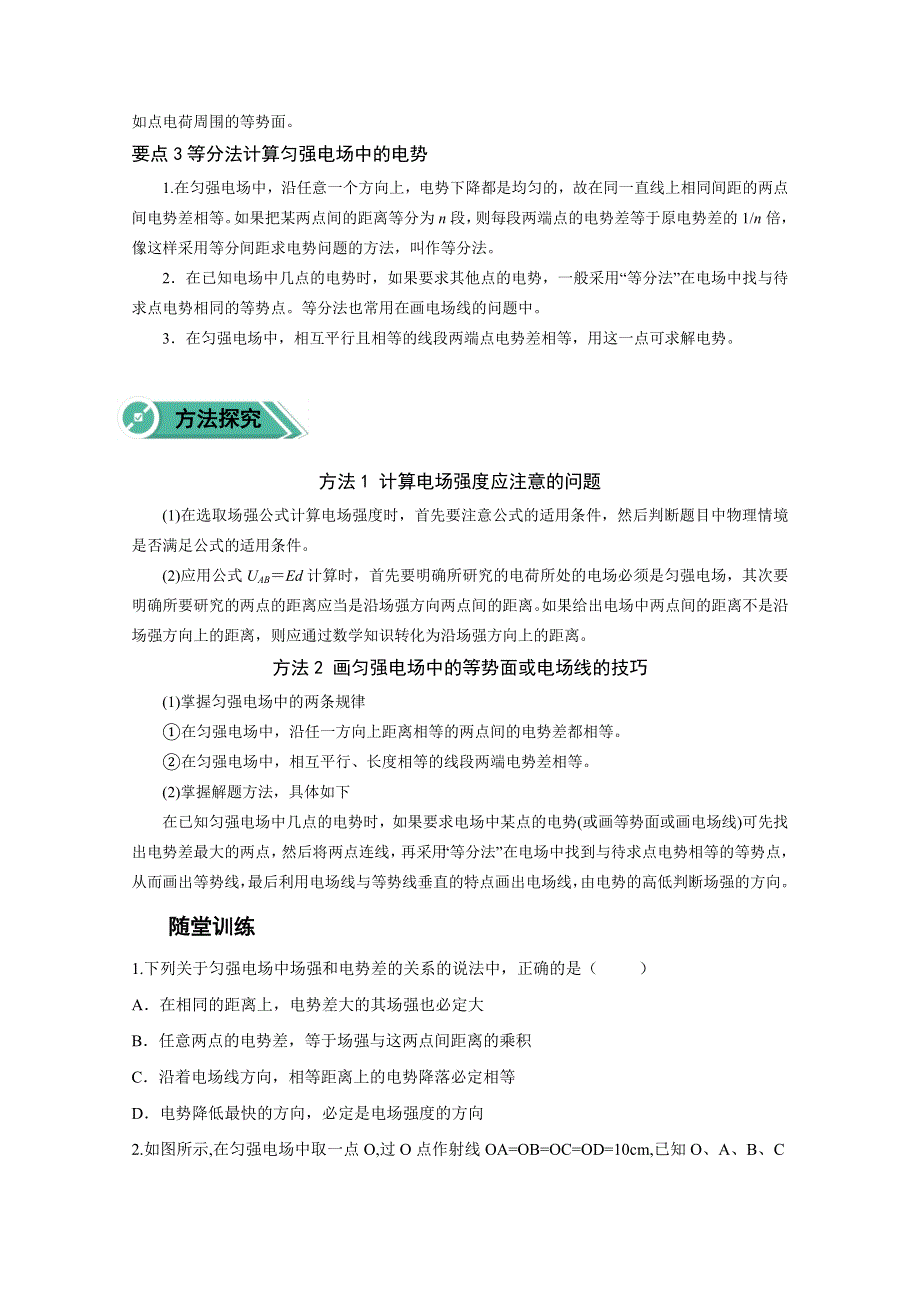 如点电荷周围的等势面。

要点 3 等分法计算匀强电场中的电势

1.在匀强电场中，沿任意一个方向上，电势下降都是均匀的，故在同一直线上相同间距的两点间电势差相等。如果把某两点间的距离等分为 $n$ 段，则每段两端点的电势差等于原电势差的 $1/n$ 倍，像这样采用等分间距求电势问题的方法，叫作等分法。

2．在已知电场中几点的电势时，如果要求其他点的电势，一般采用“等分法”在电场中找与待求点电势相同的等势点。等分法也常用在画电场线的问题中。

3．在匀强电场中，相互平行且相等的线段两端点电势差相等，用这一点可求解电势。

方法探究

方法 1 计算电场强度应注意的问题

(1)在选取场强公式计算电场强度时，首先要注意公式的适用条件，然后判断题目中物理情境是否满足公式的适用条件。

(2)应用公式 $U_{AB}=Ed$ 计算时，首先要明确所研究的电荷所处的电场必须是匀强电场，其次要明确所要研究的两点的距离应当是沿场强方向两点间的距离。如果给出电场中两点间的距离不是沿场强方向上的距离，则应通过数学知识转化为沿场强方向上的距离。

方法 2 画匀强电场中的等势面或电场线的技巧

(1)掌握匀强电场中的两条规律

①在匀强电场中，沿任一方向上距离相等的两点间的电势差都相等。

②在匀强电场中，相互平行、长度相等的线段两端电势差相等。

(2)掌握解题方法，具体如下

在已知匀强电场中几点的电势时，如果要求电场中某点的电势(或画等势面或画电场线)可先找出电势差最大的两点，然后将两点连线，再采用“等分法”在电场中找到与待求点电势相等的等势点，从而画出等势线，最后利用电场线与等势线垂直的特点画出电场线，由电势的高低判断场强的方向。

随堂训练

1.下列关于匀强电场中场强和电势差的关系的说法中，正确的是（　　）

A．在相同的距离上，电势差大的其场强也必定大

B．任意两点的电势差，等于场强与这两点间距离的乘积

C．沿着电场线方向，相等距离上的电势降落必定相等

D．电势降低最快的方向，必定是电场强度的方向

2.如图所示,在匀强电场中取一点 O,过 O 点作射线 OA=OB=OC=OD=10cm,已知 O、A、B、C